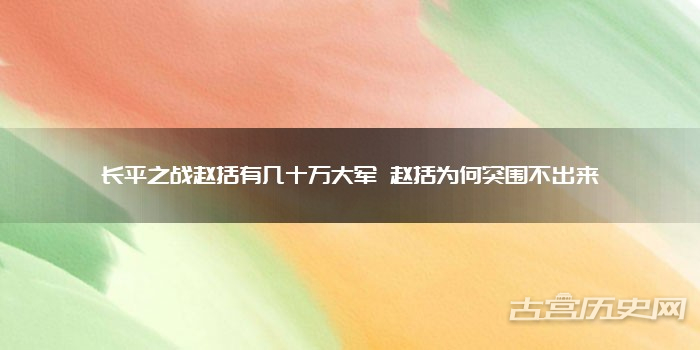 长平之战赵括有几十万大军 赵括为何突围不出来

古宫历史网